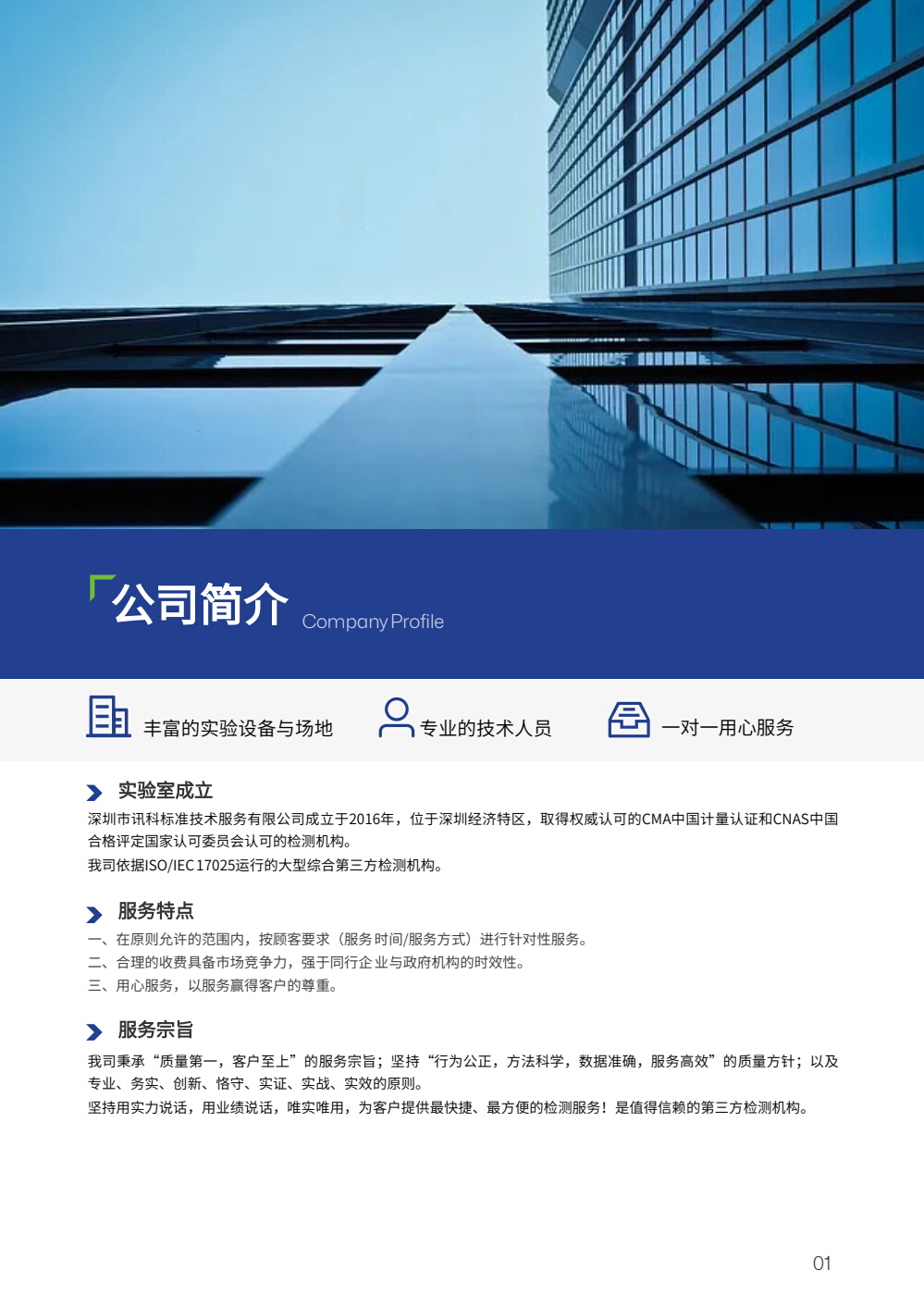 公司简介 Company Profile

丰富的实验设备与场地　专业的技术人员　一对一用心服务

实验室成立

深圳市讯科标准技术服务有限公司成立于2016年，位于深圳经济特区，取得权威认可的CMA中国计量认证和CNAS中国合格评定国家认可委员会认可的检测机构。
我司依据ISO/IEC 17025运行的大型综合第三方检测机构。

服务特点

一、在原则允许的范围内，按顾客要求（服务时间/服务方式）进行针对性服务。
二、合理的收费具备市场竞争力，强于同行企业与政府机构的时效性。
三、用心服务，以服务赢得客户的尊重。

服务宗旨

我司秉承“质量第一，客户至上”的服务宗旨；坚持“行为公正，方法科学，数据准确，服务高效”的质量方针；以及专业、务实、创新、恪守、实证、实战、实效的原则。
坚持用实力说话，用业绩说话，唯实唯用，为客户提供最快捷、最方便的检测服务！是值得信赖的第三方检测机构。

01